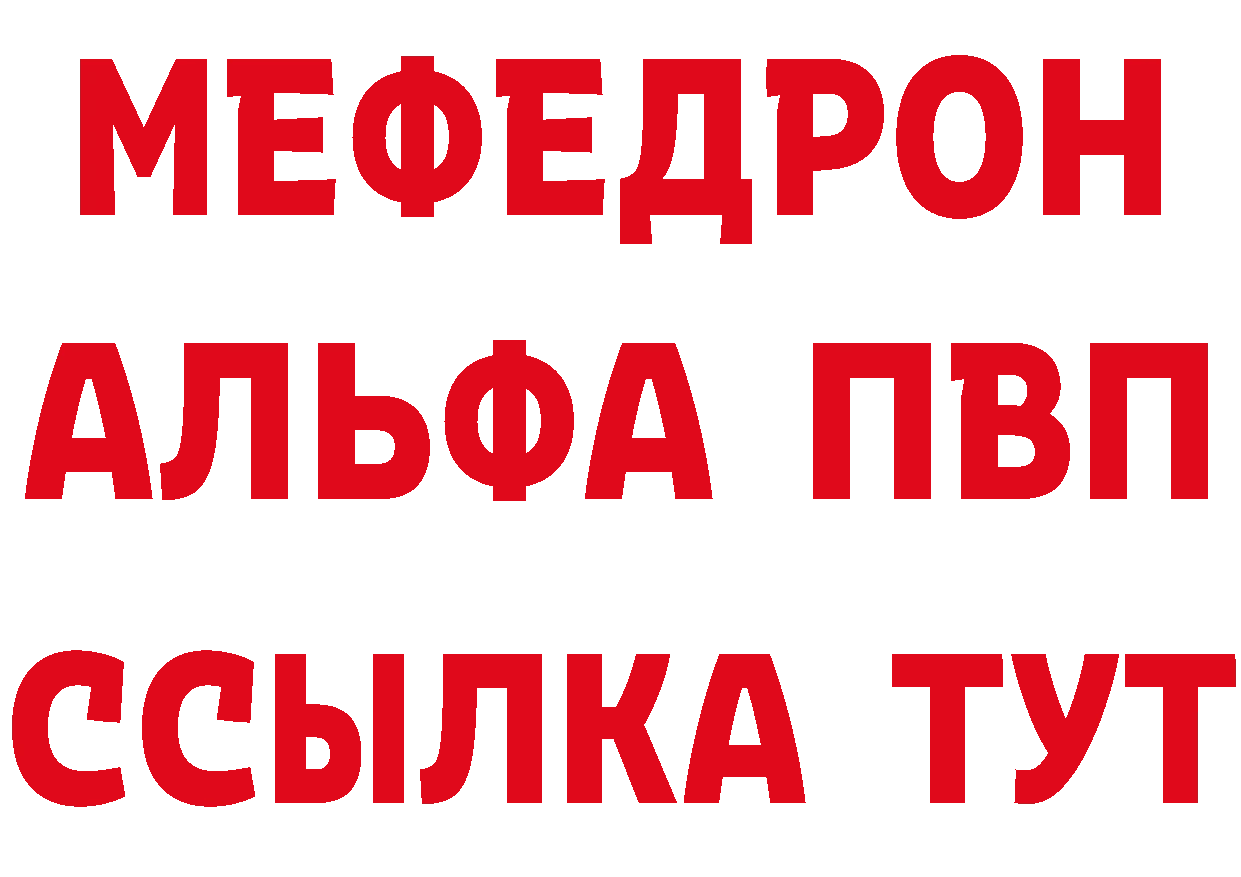 МЕФЕДРОН
АЛЬФА ПВП
ССЫЛКА ТУТ